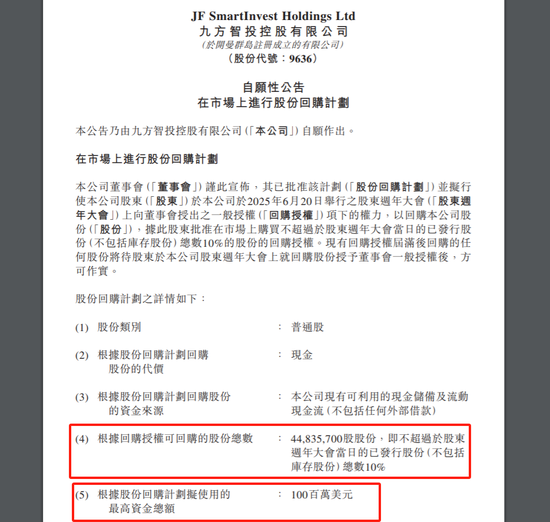 JF SmartInvest Holdings Ltd
九方智投控股有限公司
(於開曼群島註冊成立的有限公司)
(股份代號:9636)

自願性公告
在市場上進行股份回購計劃

本公告乃由九方智投控股有限公司(「本公司」)自願作出。

在市場上進行股份回購計劃

本公司董事會(「董事會」)謹此宣佈,其已批准該計劃(「股份回購計劃」)並擬行使本公司股東(「股東」)於本公司於2025年6月20日舉行之股東週年大會(「股東週年大會」)上向董事會授出之一般授權(「回購授權」)項下的權力,以回購本公司股份(「股份」),據此股東批准在市場上購買不超過於股東週年大會當日的已發行股份(不包括庫存股份)總數10%的股份的回購授權。現有回購授權屆滿後回購的任何股份將待股東於本公司股東週年大會上就回購股份授予董事會一般授權後,方可作實。

股份回購計劃之詳情如下:

(1) 股份類別 : 普通股

(2) 根據股份回購計劃回購股份的代價 : 現金

(3) 根據股份回購計劃回購股份的資金來源 : 本公司現有可利用的現金儲備及流動現金流(不包括任何外部借款)

(4) 根據回購授權可回購的股份總數 : 44,835,700股股份,即不超過於股東週年大會當日的已發行股份(不包括庫存股份)總數10%

(5) 根據股份回購計劃擬使用的最高資金總額 : 100百萬美元